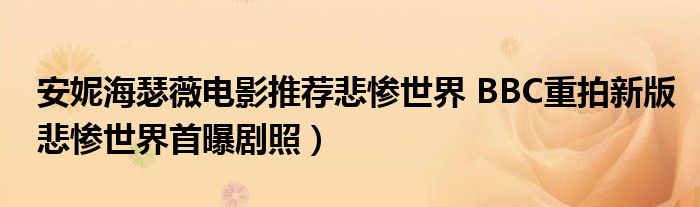 安妮海瑟薇电影推荐悲惨世界 BBC重拍新版悲惨世界首曝剧照）